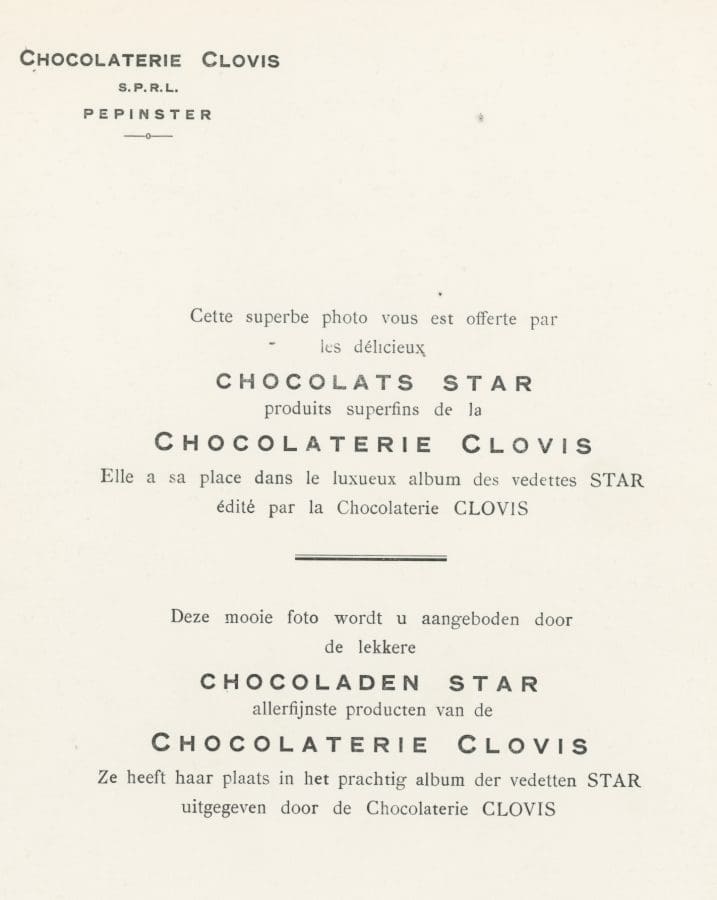 CHOCOLATERIE CLOVIS
S.P.R.L.
PEPINSTER

Cette superbe photo vous est offerte par les délicieux
CHOCOLATS STAR
produits superfins de la
CHOCOLATERIE CLOVIS
Elle a sa place dans le luxueux album des vedettes STAR édité par la Chocolaterie CLOVIS

Deze mooie foto wordt u aangeboden door de lekkere
CHOCOLADEN STAR
allerfijnste producten van de
CHOCOLATERIE CLOVIS
Ze heeft haar plaats in het prachtig album der vedetten STAR uitgegeven door de Chocolaterie CLOVIS